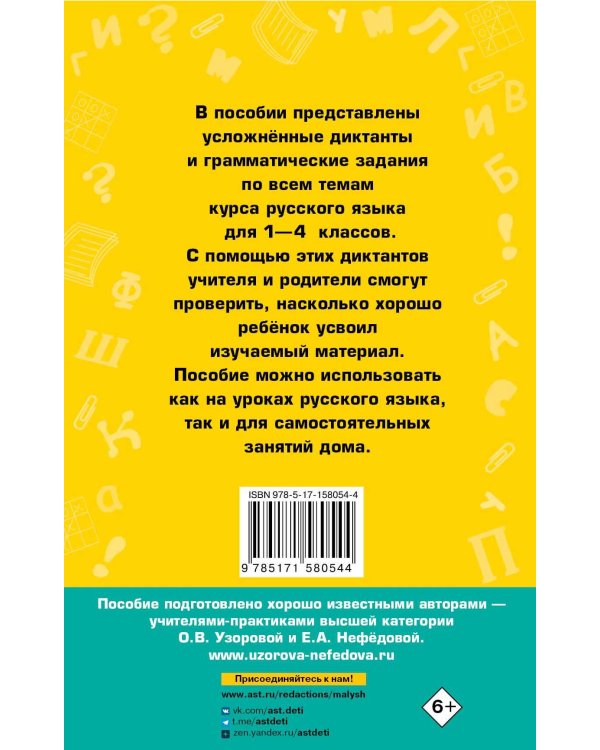 В пособии представлены усложнённые диктанты и грамматические задания по всем темам курса русского языка для 1—4 классов. С помощью этих диктантов учителя и родители смогут проверить, насколько хорошо ребёнок усвоил изучаемый материал. Пособие можно использовать как на уроках русского языка, так и для самостоятельных занятий дома.

ISBN 978-5-17-158054-4

9 785171 580544

Пособие подготовлено хорошо известными авторами — учителями-практиками высшей категории О.В. Узоровой и Е.А. Нефёдовой. www.uzorova-nefedova.ru

Присоединяйтесь к нам!

www.ast.ru/redactions/malysh

vk.com/ast.deti
t.me/astdeti
zen.yandex.ru/astdeti

6+